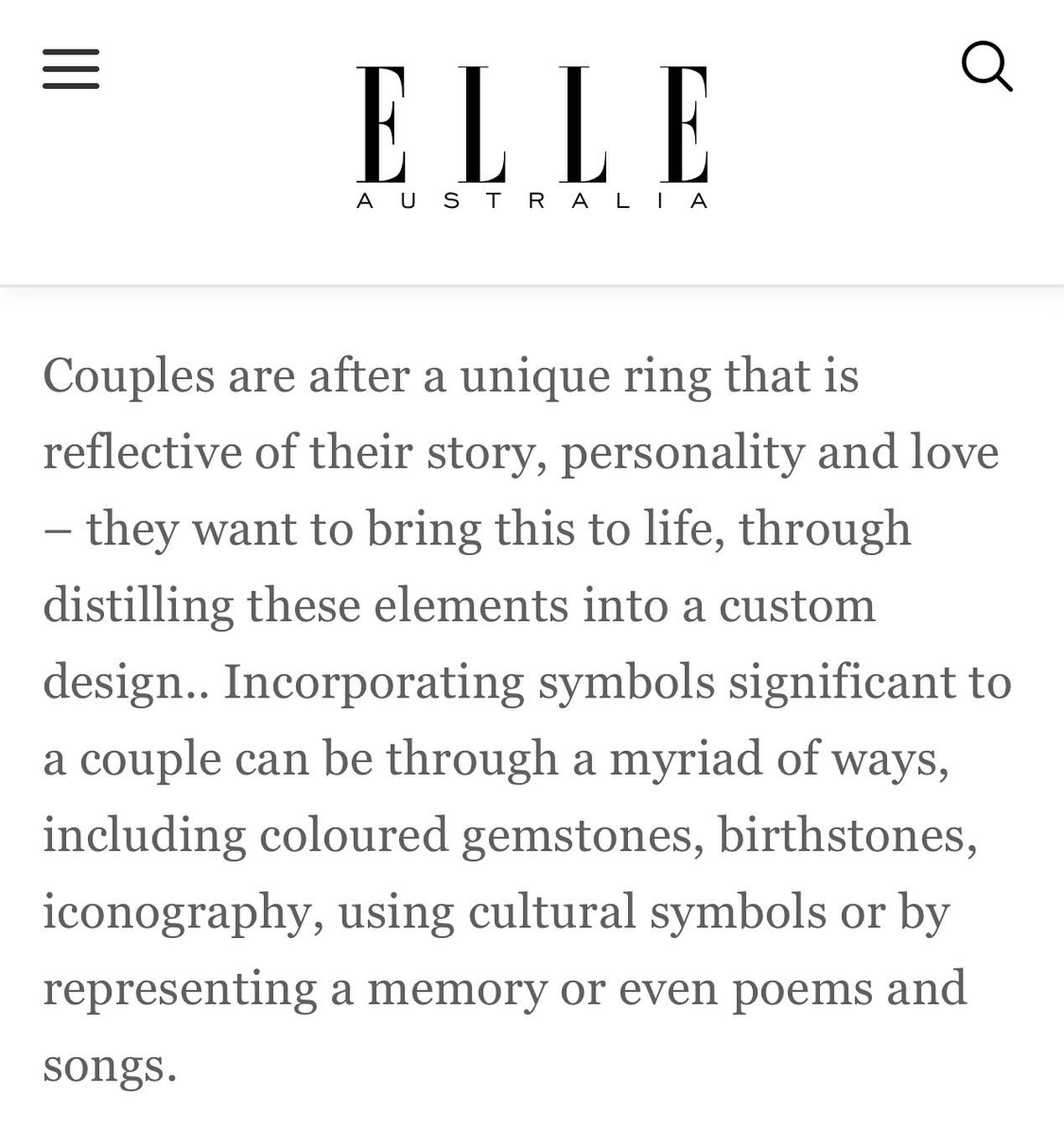 ELLE
AUSTRALIA

Couples are after a unique ring that is reflective of their story, personality and love – they want to bring this to life, through distilling these elements into a custom design.. Incorporating symbols significant to a couple can be through a myriad of ways, including coloured gemstones, birthstones, iconography, using cultural symbols or by representing a memory or even poems and songs.